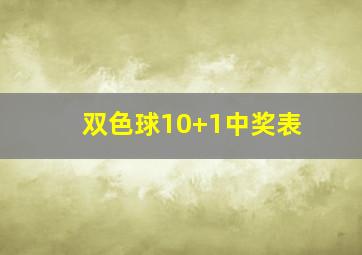 双色球10+1中奖表